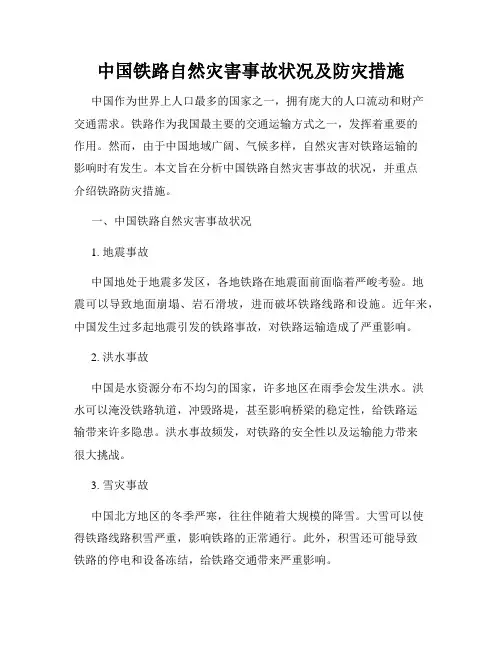 中国铁路自然灾害事故状况及防灾措施

中国作为世界上人口最多的国家之一，拥有庞大的人口流动和财产交通需求。铁路作为我国最主要的交通运输方式之一，发挥着重要的作用。然而，由于中国地域广阔、气候多样，自然灾害对铁路运输的影响时有发生。本文旨在分析中国铁路自然灾害事故的状况，并重点介绍铁路防灾措施。

一、中国铁路自然灾害事故状况

1. 地震事故

中国地处于地震多发区，各地铁路在地震面前面临着严峻考验。地震可以导致地面崩塌、岩石滑坡，进而破坏铁路线路和设施。近年来，中国发生过多起地震引发的铁路事故，对铁路运输造成了严重影响。

2. 洪水事故

中国是水资源分布不均匀的国家，许多地区在雨季会发生洪水。洪水可以淹没铁路轨道，冲毁路堤，甚至影响桥梁的稳定性，给铁路运输带来许多隐患。洪水事故频发，对铁路的安全性以及运输能力带来很大挑战。

3. 雪灾事故

中国北方地区的冬季严寒，往往伴随着大规模的降雪。大雪可以使得铁路线路积雪严重，影响铁路的正常通行。此外，积雪还可能导致铁路的停电和设备冻结，给铁路交通带来严重影响。